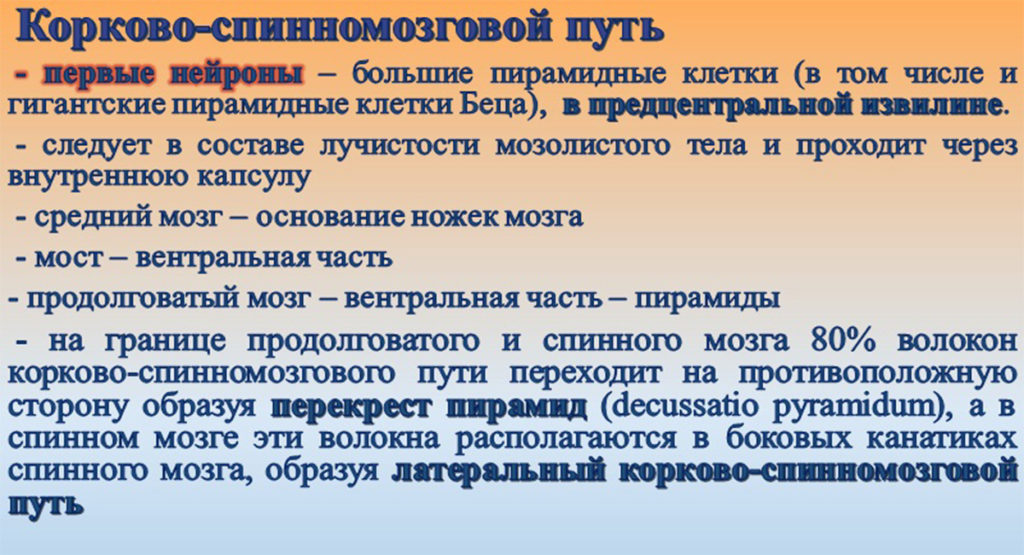 Корково-спинномозговой путь

- первые нейроны – большие пирамидные клетки (в том числе и гигантские пирамидные клетки Беца), в предцентральной извилине.

- следует в составе лучистости мозолистого тела и проходит через внутреннюю капсулу

- средний мозг – основание ножек мозга

- мост – вентральная часть

- продолговатый мозг – вентральная часть – пирамиды

- на границе продолговатого и спинного мозга 80% волокон корково-спинномозгового пути переходит на противоположную сторону образуя перекрест пирамид (decussatio pyramidum), а в спинном мозге эти волокна располагаются в боковых канатиках спинного мозга, образуя латеральный корково-спинномозговой путь